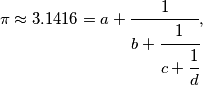 $\pi \approx 3.1416 = a + \frac{1}{b + \frac{1}{c + \frac{1}{d}}},$